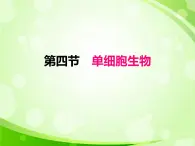 第四节　单细胞生物